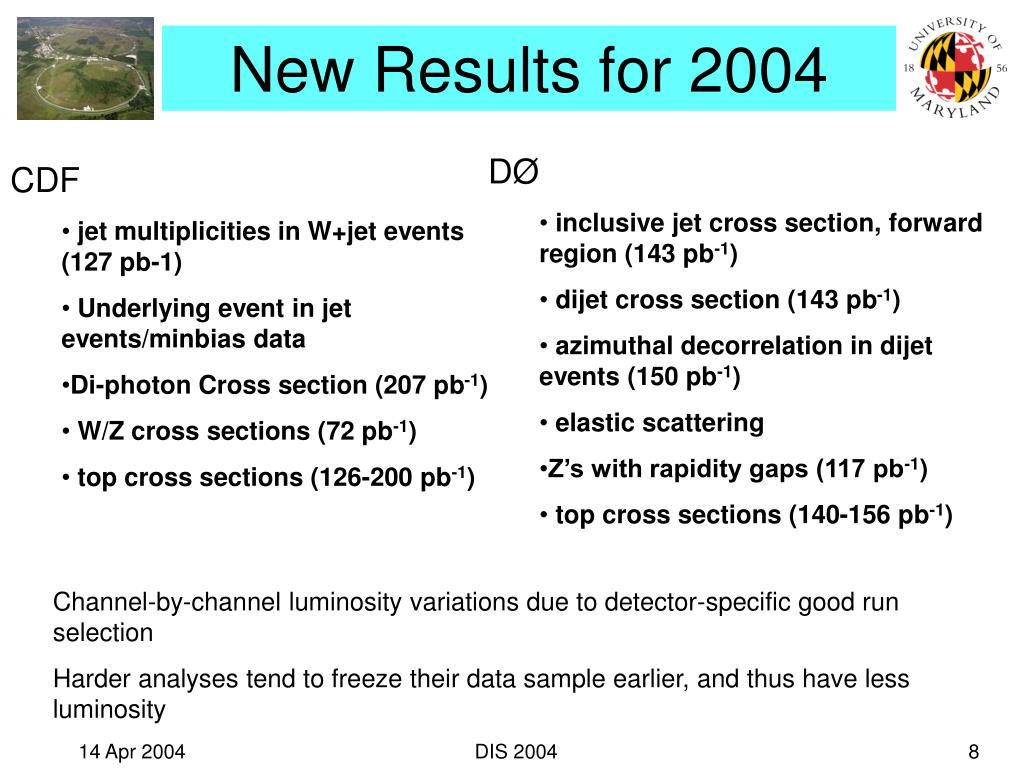 New Results for 2004

UNIVERSITY OF MARYLAND 18 56

CDF

• jet multiplicities in W+jet events (127 pb-1)

• Underlying event in jet events/minbias data

•Di-photon Cross section (207 pb$^{-1}$)

• W/Z cross sections (72 pb$^{-1}$)

• top cross sections (126-200 pb$^{-1}$)

DØ

• inclusive jet cross section, forward region (143 pb$^{-1}$)

• dijet cross section (143 pb$^{-1}$)

• azimuthal decorrelation in dijet events (150 pb$^{-1}$)

• elastic scattering

•Z's with rapidity gaps (117 pb$^{-1}$)

• top cross sections (140-156 pb$^{-1}$)

Channel-by-channel luminosity variations due to detector-specific good run selection

Harder analyses tend to freeze their data sample earlier, and thus have less luminosity

14 Apr 2004

DIS 2004

8